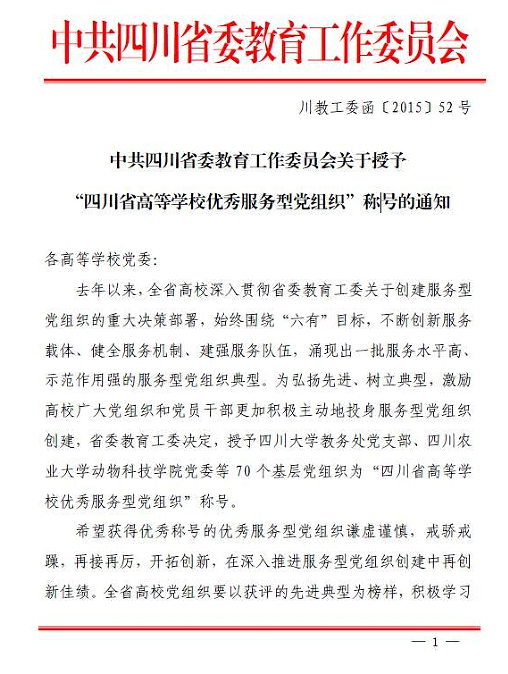 中共四川省委教育工作委员会

川教工委函〔2015〕52号

中共四川省委教育工作委员会关于授予
“四川省高等学校优秀服务型党组织”称号的通知

各高等学校党委：

去年以来，全省高校深入贯彻省委教育工委关于创建服务型党组织的重大决策部署，始终围绕“六有”目标，不断创新服务载体、健全服务机制、建强服务队伍，涌现出一批服务水平高、示范作用强的服务型党组织典型。为弘扬先进、树立典型，激励高校广大党组织和党员干部更加积极主动地投身服务型党组织创建，省委教育工委决定，授予四川大学教务处党支部、四川农业大学动物科技学院党委等70个基层党组织为“四川省高等学校优秀服务型党组织”称号。

希望获得优秀称号的优秀服务型党组织谦虚谨慎，戒骄戒躁，再接再厉，开拓创新，在深入推进服务型党组织创建中再创新佳绩。全省高校党组织要以获评的先进典型为榜样，积极学习

— 1 —